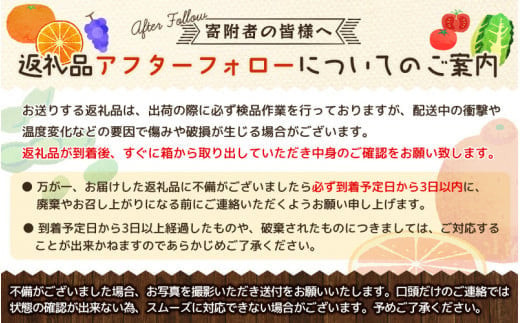 After Follow
寄附者の皆様へ
返礼品アフターフォローについてのご案内

お送りする返礼品は、出荷の際に必ず検品作業を行っておりますが、配送中の衝撃や温度変化などの要因で傷みや破損が生じる場合がございます。
返礼品が到着後、すぐに箱から取り出していただき中身のご確認をお願い致します。

● 万が一、お届けした返礼品に不備がございましたら必ず到着予定日から3日以内に、廃棄やお召し上がりになる前にご連絡いただくようお願い申し上げます。

● 到着予定日から3日以上経過したものや、破棄されたものにつきましては、ご対応することが出来かねますのであらかじめご了承ください。

不備がございました場合、お写真を撮影いただき送付をお願いいたします。口頭だけのご連絡では状態の確認が出来ない為、スムーズに対応できない場合がございます。予めご了承ください。